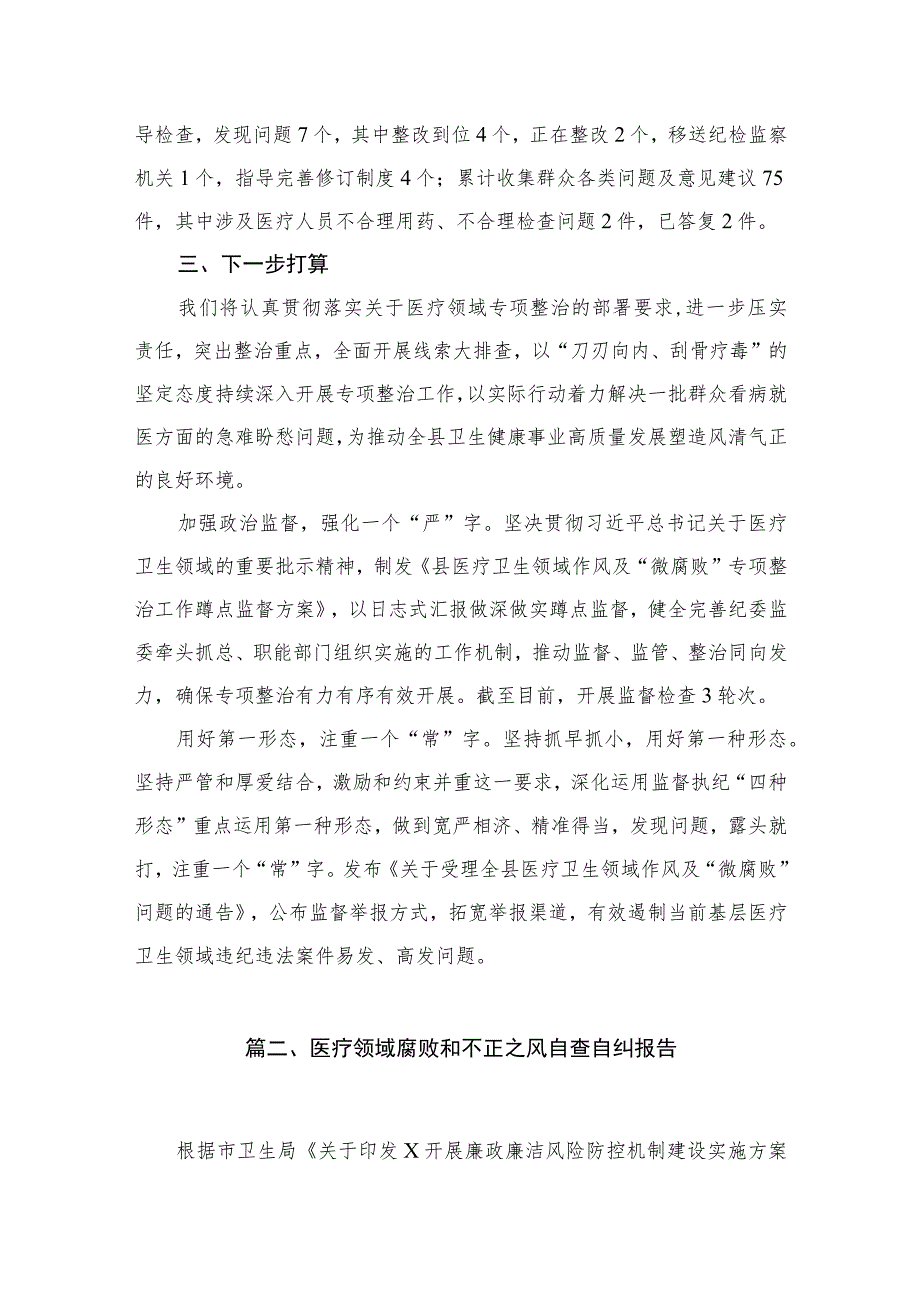 导检查，发现问题7个，其中整改到位4个，正在整改2个，移送纪检监察机关1个，指导完善修订制度4个；累计收集群众各类问题及意见建议75件，其中涉及医疗人员不合理用药、不合理检查问题2件，已答复2件。

三、下一步打算

我们将认真贯彻落实关于医疗领域专项整治的部署要求，进一步压实责任，突出整治重点，全面开展线索大排查，以“刀刃向内、刮骨疗毒”的坚定态度持续深入开展专项整治工作，以实际行动着力解决一批群众看病就医方面的急难盼愁问题，为推动全县卫生健康事业高质量发展塑造风清气正的良好环境。

加强政治监督，强化一个“严”字。坚决贯彻习近平总书记关于医疗卫生领域的重要批示精神，制发《县医疗卫生领域作风及“微腐败”专项整治工作蹲点监督方案》，以日志式汇报做深做实蹲点监督，健全完善纪委监委牵头抓总、职能部门组织实施的工作机制，推动监督、监管、整治同向发力，确保专项整治有力有序有效开展。截至目前，开展监督检查3轮次。

用好第一形态，注重一个“常”字。坚持抓早抓小，用好第一种形态。坚持严管和厚爱结合，激励和约束并重这一要求，深化运用监督执纪“四种形态”重点运用第一种形态，做到宽严相济、精准得当，发现问题，露头就打，注重一个“常”字。发布《关于受理全县医疗卫生领域作风及“微腐败”问题的通告》，公布监督举报方式，拓宽举报渠道，有效遏制当前基层医疗卫生领域违纪违法案件易发、高发问题。

篇二、医疗领域腐败和不正之风自查自纠报告

根据市卫生局《关于印发X开展廉政廉洁风险防控机制建设实施方案